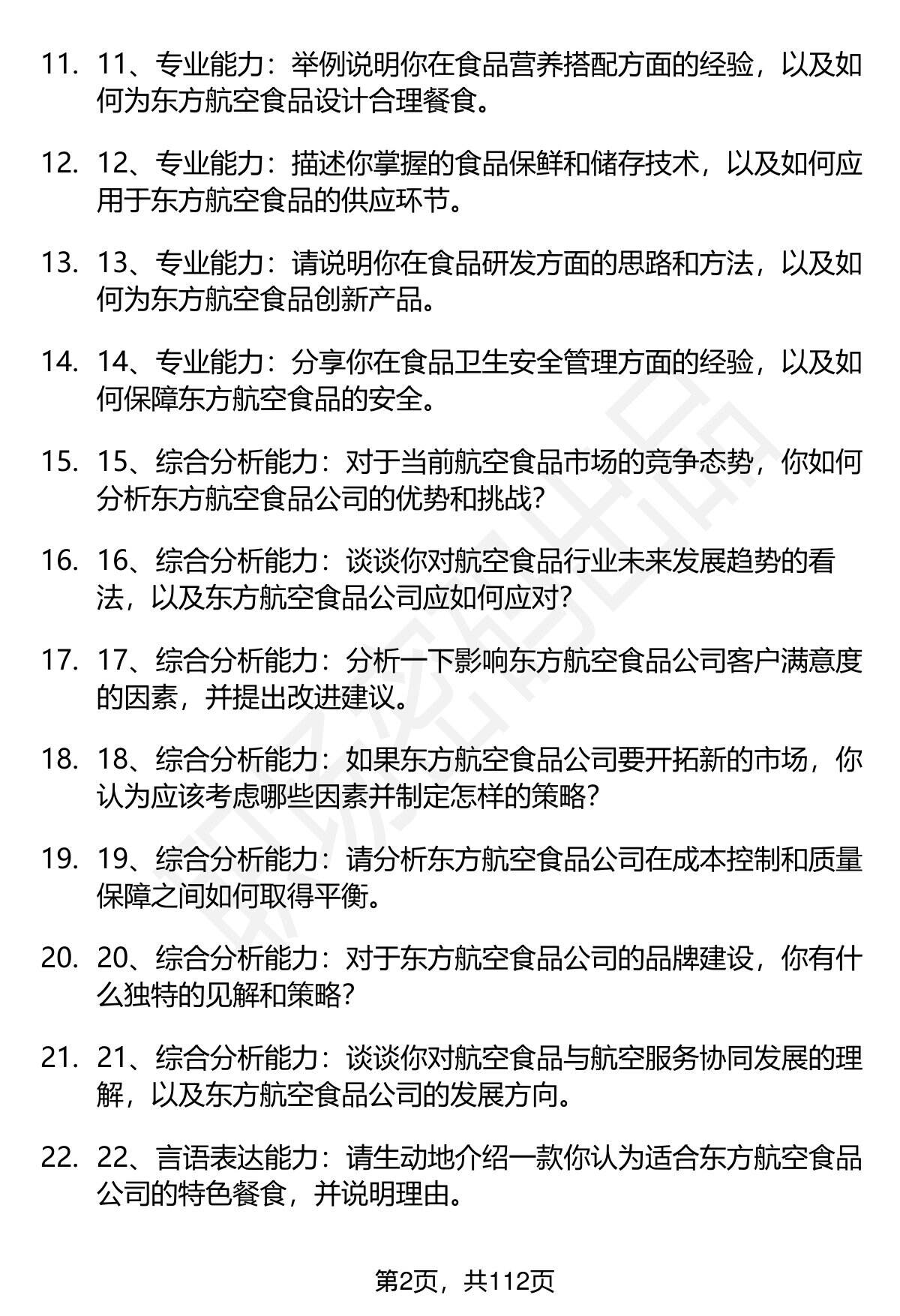 11. 11、专业能力：举例说明你在食品营养搭配方面的经验，以及如何为东方航空食品设计合理餐食。

12. 12、专业能力：描述你掌握的食品保鲜和储存技术，以及如何应用于东方航空食品的供应环节。

13. 13、专业能力：请说明你在食品研发方面的思路和方法，以及如何为东方航空食品创新产品。

14. 14、专业能力：分享你在食品卫生安全管理方面的经验，以及如何保障东方航空食品的安全。

15. 15、综合分析能力：对于当前航空食品市场的竞争态势，你如何分析东方航空食品公司的优势和挑战？

16. 16、综合分析能力：谈谈你对航空食品行业未来发展趋势的看法，以及东方航空食品公司应如何应对？

17. 17、综合分析能力：分析一下影响东方航空食品公司客户满意度的因素，并提出改进建议。

18. 18、综合分析能力：如果东方航空食品公司要开拓新的市场，你认为应该考虑哪些因素并制定怎样的策略？

19. 19、综合分析能力：请分析东方航空食品公司在成本控制和质量保障之间如何取得平衡。

20. 20、综合分析能力：对于东方航空食品公司的品牌建设，你有什么独特的见解和策略？

21. 21、综合分析能力：谈谈你对航空食品与航空服务协同发展的理解，以及东方航空食品公司的发展方向。

22. 22、言语表达能力：请生动地介绍一款你认为适合东方航空食品公司的特色餐食，并说明理由。

第2页，共112页